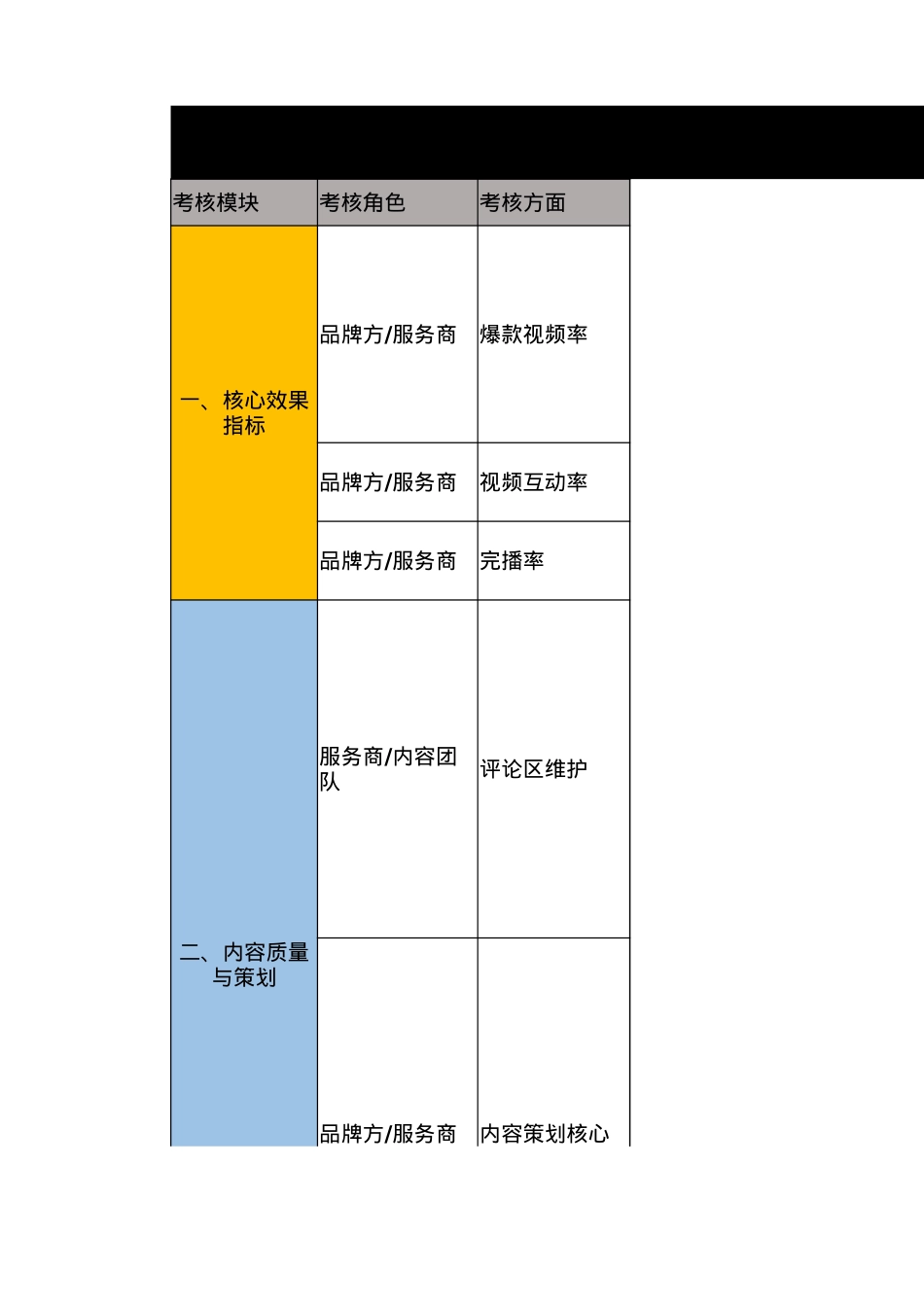 | 考核模块 | 考核角色 | 考核方面 |
|---|---|---|
| 一、核心效果指标 | 品牌方/服务商 | 爆款视频率 |
| | 品牌方/服务商 | 视频互动率 |
| | 品牌方/服务商 | 完播率 |
| 二、内容质量与策划 | 服务商/内容团队 | 评论区维护 |
| | 品牌方/服务商 | 内容策划核心 |